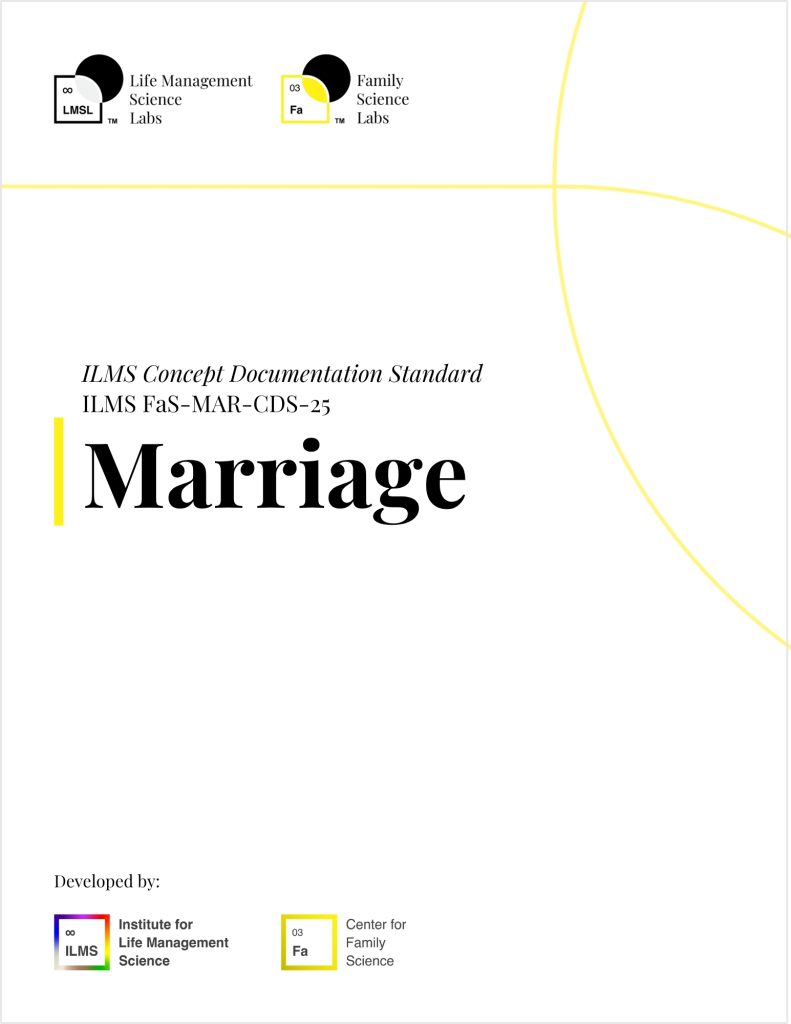 ∞
LMSL
™
Life Management
Science
Labs

03
Fa
™
Family
Science
Labs

ILMS Concept Documentation Standard
ILMS FaS-MAR-CDS-25

Marriage

Developed by:

∞
ILMS
Institute for
Life Management
Science

03
Fa
Center for
Family
Science